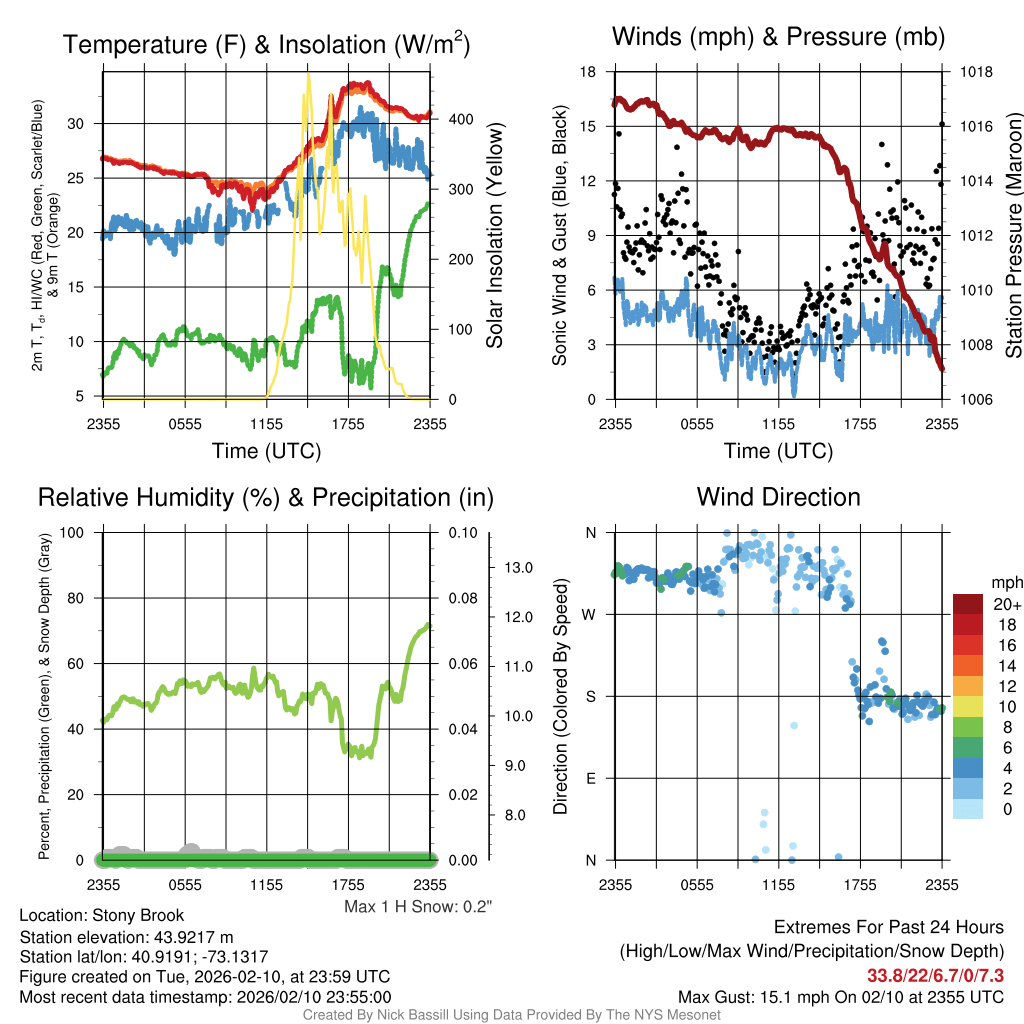 Temperature (F) & Insolation (W/m$^2$)

2m T, T$_d$, HI/WC (Red, Green, Scarlet/Blue) & 9m T (Orange)

30
25
20
15
10
5

400
300
200
100
0

Solar Insolation (Yellow)

2355 0555 1155 1755 2355

Time (UTC)

Winds (mph) & Pressure (mb)

Sonic Wind & Gust (Blue, Black)

18
15
12
9
6
3
0

1018
1016
1014
1012
1010
1008
1006

Station Pressure (Maroon)

2355 0555 1155 1755 2355

Time (UTC)

Relative Humidity (%) & Precipitation (in)

Percent, Precipitation (Green), & Snow Depth (Gray)

100
80
60
40
20
0

0.10
0.08
0.06
0.04
0.02
0.00

13.0
12.0
11.0
10.0
9.0
8.0

2355 0555 1155 1755 2355

Max 1 H Snow: 0.2"

Wind Direction

Direction (Colored By Speed)

N
W
S
E
N

2355 0555 1155 1755 2355

mph
20+
18
16
14
12
10
8
6
4
2
0

Location: Stony Brook
Station elevation: 43.9217 m
Station lat/lon: 40.9191; -73.1317
Figure created on Tue, 2026-02-10, at 23:59 UTC
Most recent data timestamp: 2026/02/10 23:55:00

Extremes For Past 24 Hours
(High/Low/Max Wind/Precipitation/Snow Depth)
33.8/22/6.7/0/7.3
Max Gust: 15.1 mph On 02/10 at 2355 UTC

Created By Nick Bassill Using Data Provided By The NYS Mesonet